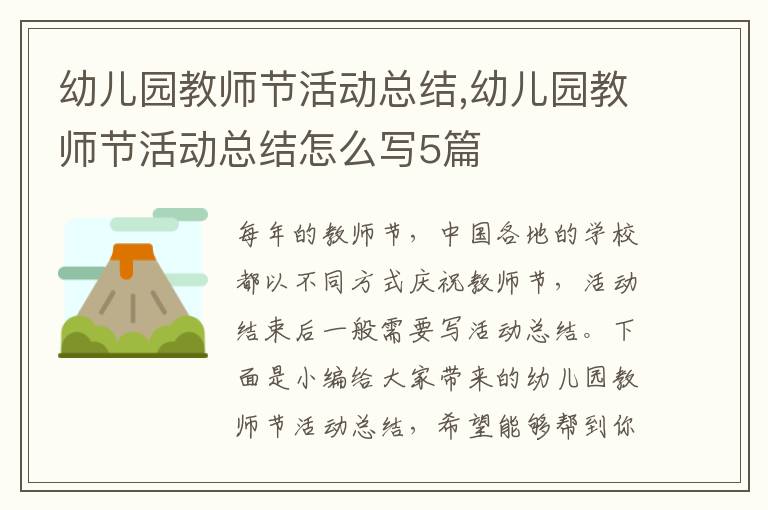 幼儿园教师节活动总结,幼儿园教师节活动总结怎么写5篇

每年的教师节，中国各地的学校都以不同方式庆祝教师节，活动结束后一般需要写活动总结。下面是小编给大家带来的幼儿园教师节活动总结，希望能够帮到你